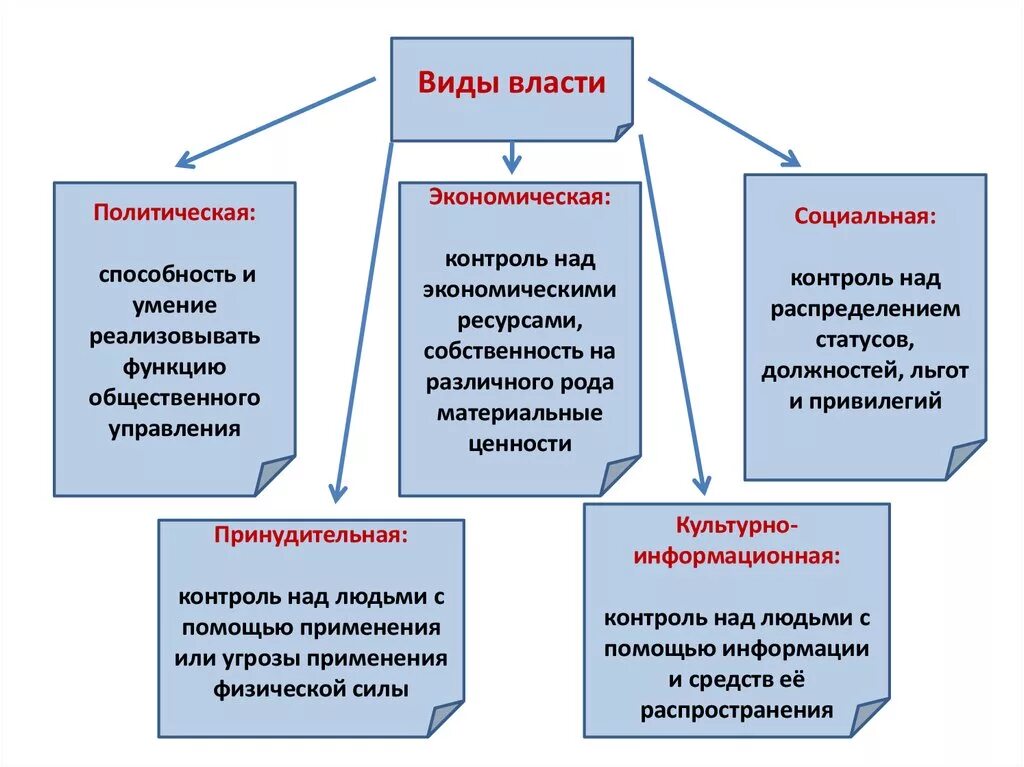 Виды власти

Политическая:

способность и умение реализовывать функцию общественного управления

Экономическая:

контроль над экономическими ресурсами, собственность на различного рода материальные ценности

Социальная:

контроль над распределением статусов, должностей, льгот и привилегий

Принудительная:

контроль над людьми с помощью применения или угрозы применения физической силы

Культурно-информационная:

контроль над людьми с помощью информации и средств её распространения